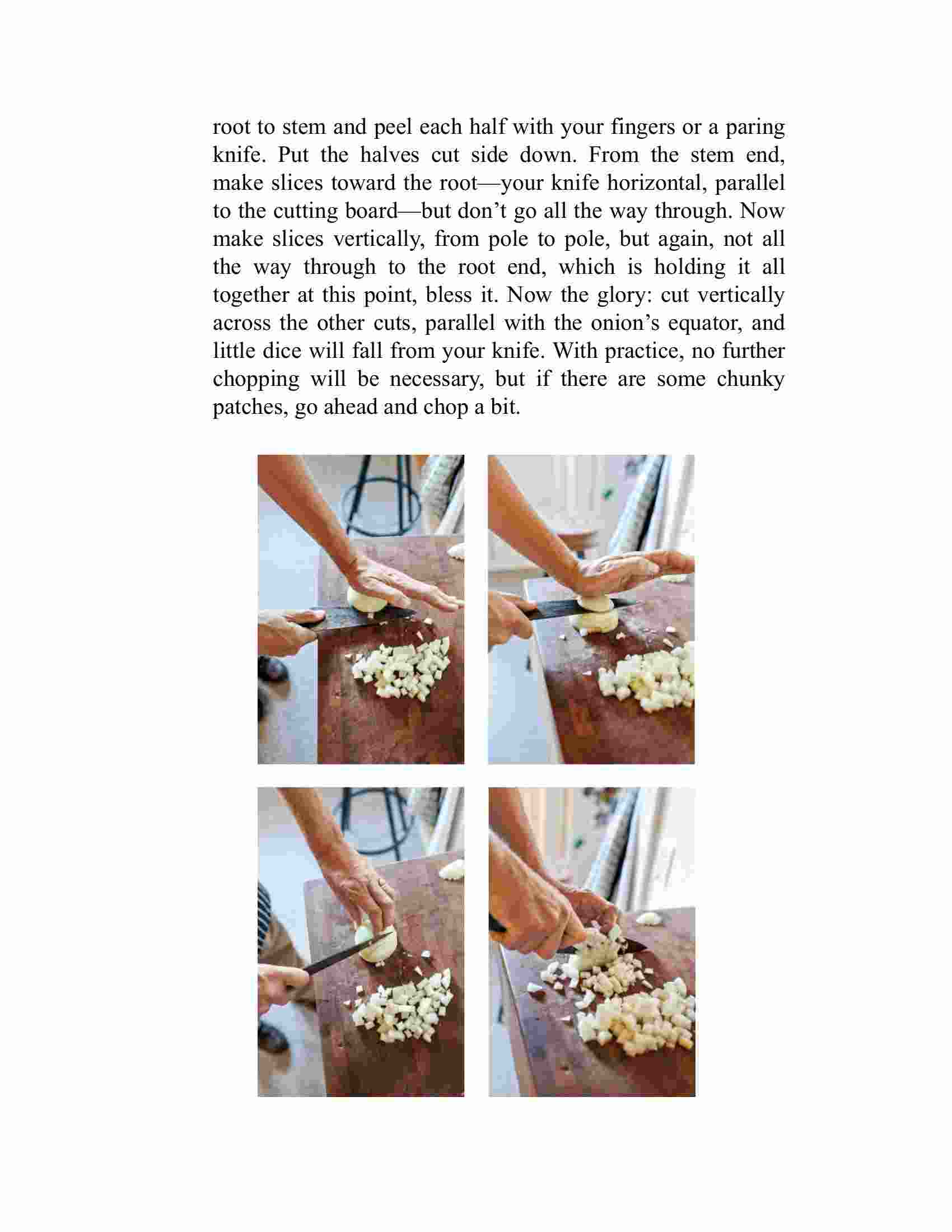 root to stem and peel each half with your fingers or a paring knife. Put the halves cut side down. From the stem end, make slices toward the root—your knife horizontal, parallel to the cutting board—but don’t go all the way through. Now make slices vertically, from pole to pole, but again, not all the way through to the root end, which is holding it all together at this point, bless it. Now the glory: cut vertically across the other cuts, parallel with the onion’s equator, and little dice will fall from your knife. With practice, no further chopping will be necessary, but if there are some chunky patches, go ahead and chop a bit.